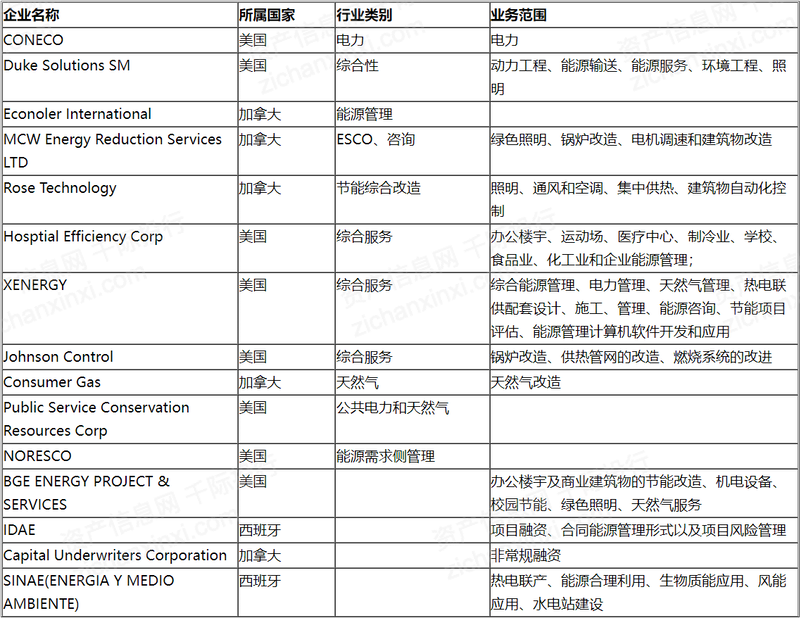 | 企业名称 | 所属国家 | 行业类别 | 业务范围 |
|---|---|---|---|
| CONECO | 美国 | 电力 | 电力 |
| Duke Solutions SM | 美国 | 综合性 | 动力工程、能源输送、能源服务、环境工程、照明 |
| Econoler International | 加拿大 | 能源管理 | |
| MCW Energy Reduction Services LTD | 加拿大 | ESCO、咨询 | 绿色照明、锅炉改造、电机调速和建筑物改造 |
| Rose Technology | 加拿大 | 节能综合改造 | 照明、通风和空调、集中供热、建筑物自动化控制 |
| Hosptial Efficiency Corp | 美国 | 综合服务 | 办公楼宇、运动场、医疗中心、制冷业、学校、食品业、化工业和企业能源管理; |
| XENERGY | 美国 | 综合服务 | 综合能源管理、电力管理、天然气管理、热电联供配套设计、施工、管理、能源咨询、节能项目评估、能源管理计算机软件开发和应用 |
| Johnson Control | 美国 | 综合服务 | 锅炉改造、供热管网的改造、燃烧系统的改进 |
| Consumer Gas | 加拿大 | 天然气 | 天然气改造 |
| Public Service Conservation Resources Corp | 美国 | 公共电力和天然气 | |
| NORESCO | 美国 | 能源需求侧管理 | |
| BGE ENERGY PROJECT & SERVICES | 美国 | | 办公楼宇及商业建筑物的节能改造、机电设备、校园节能、绿色照明、天然气服务 |
| IDAE | 西班牙 | | 项目融资、合同能源管理形式以及项目风险管理 |
| Capital Underwriters Corporation | 加拿大 | | 非常规融资 |
| SINAE(ENERGIA Y MEDIO AMBIENTE) | 西班牙 | | 热电联产、能源合理利用、生物质能应用、风能应用、水电站建设 |

资产信息网 千际投行 zichanxinxi.com